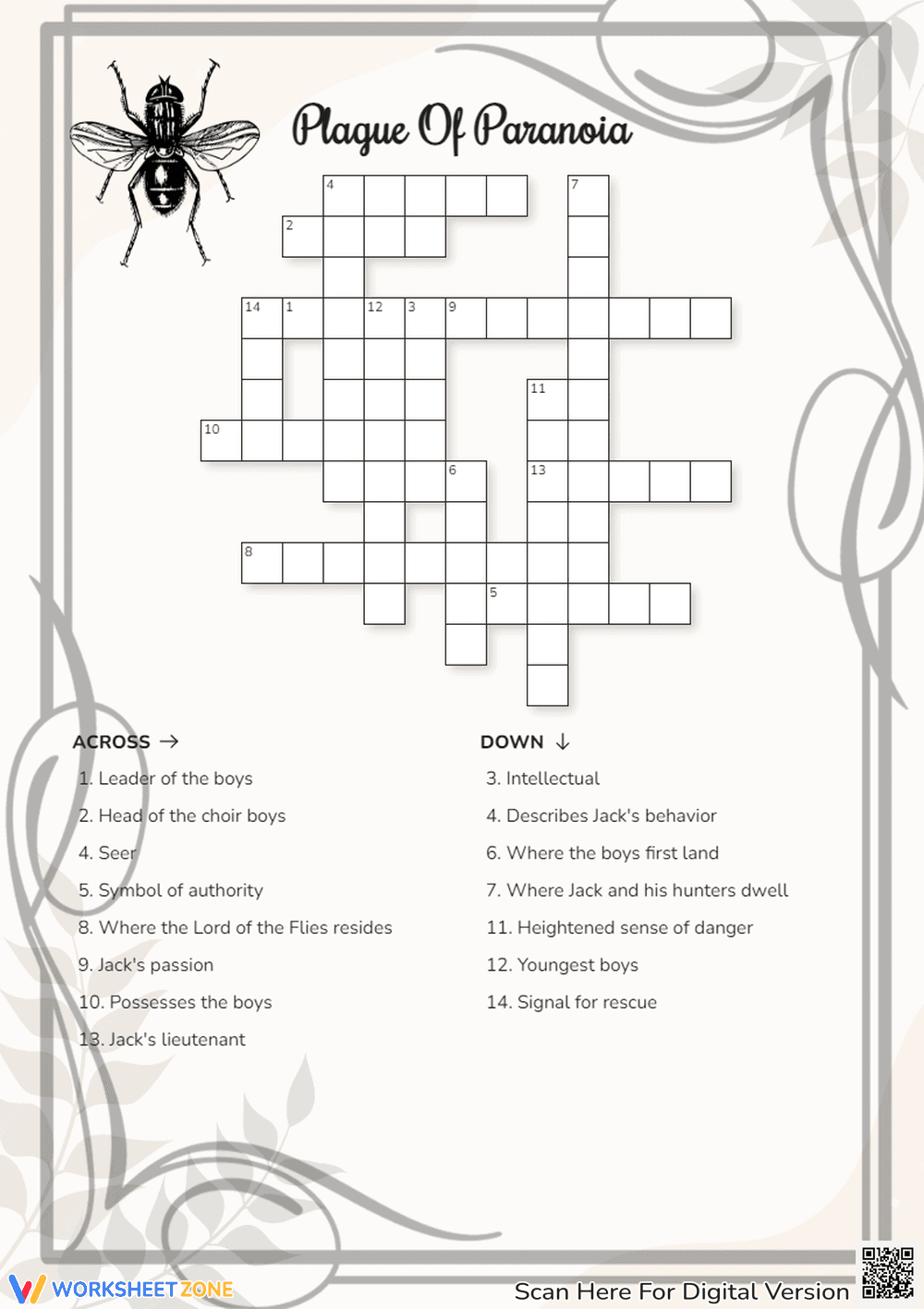 Plague Of Paranoia

4
7
2
14
1
12
3
9
11
10
6
13
8
5

ACROSS →

1. Leader of the boys

2. Head of the choir boys

4. Seer

5. Symbol of authority

8. Where the Lord of the Flies resides

9. Jack's passion

10. Possesses the boys

13. Jack's lieutenant

DOWN ↓

3. Intellectual

4. Describes Jack's behavior

6. Where the boys first land

7. Where Jack and his hunters dwell

11. Heightened sense of danger

12. Youngest boys

14. Signal for rescue

WORKSHEETZONE

Scan Here For Digital Version